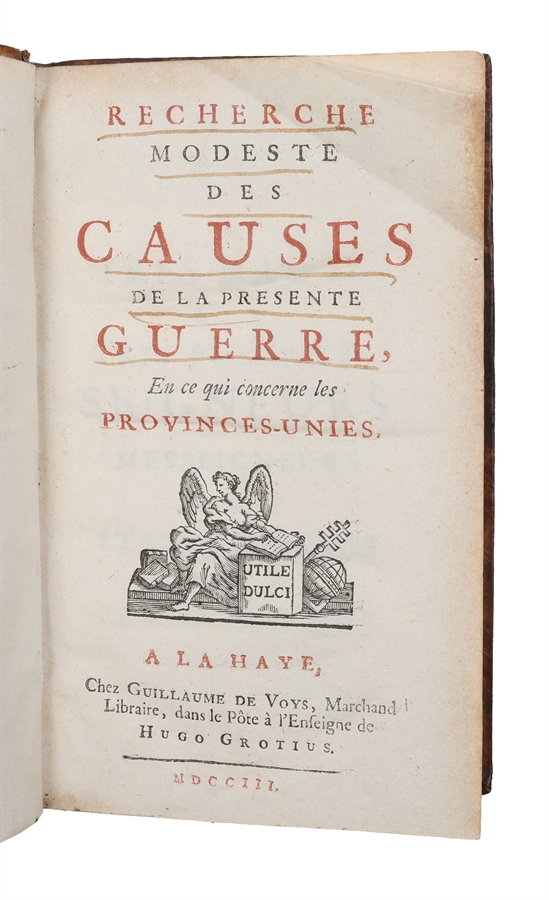 RECHERCHE
MODESTE
DES
CAUSES
DE LA PRESENTE
GUERRE,
En ce qui concerne les
PROVINCES-UNIES.

UTILE DULCI

A LA HAYE,
Chez GUILLAUME DE VOYS, Marchand Libraire, dans le Pôte à l'Enseigne de HUGO GROTIUS.

MDCCIII.